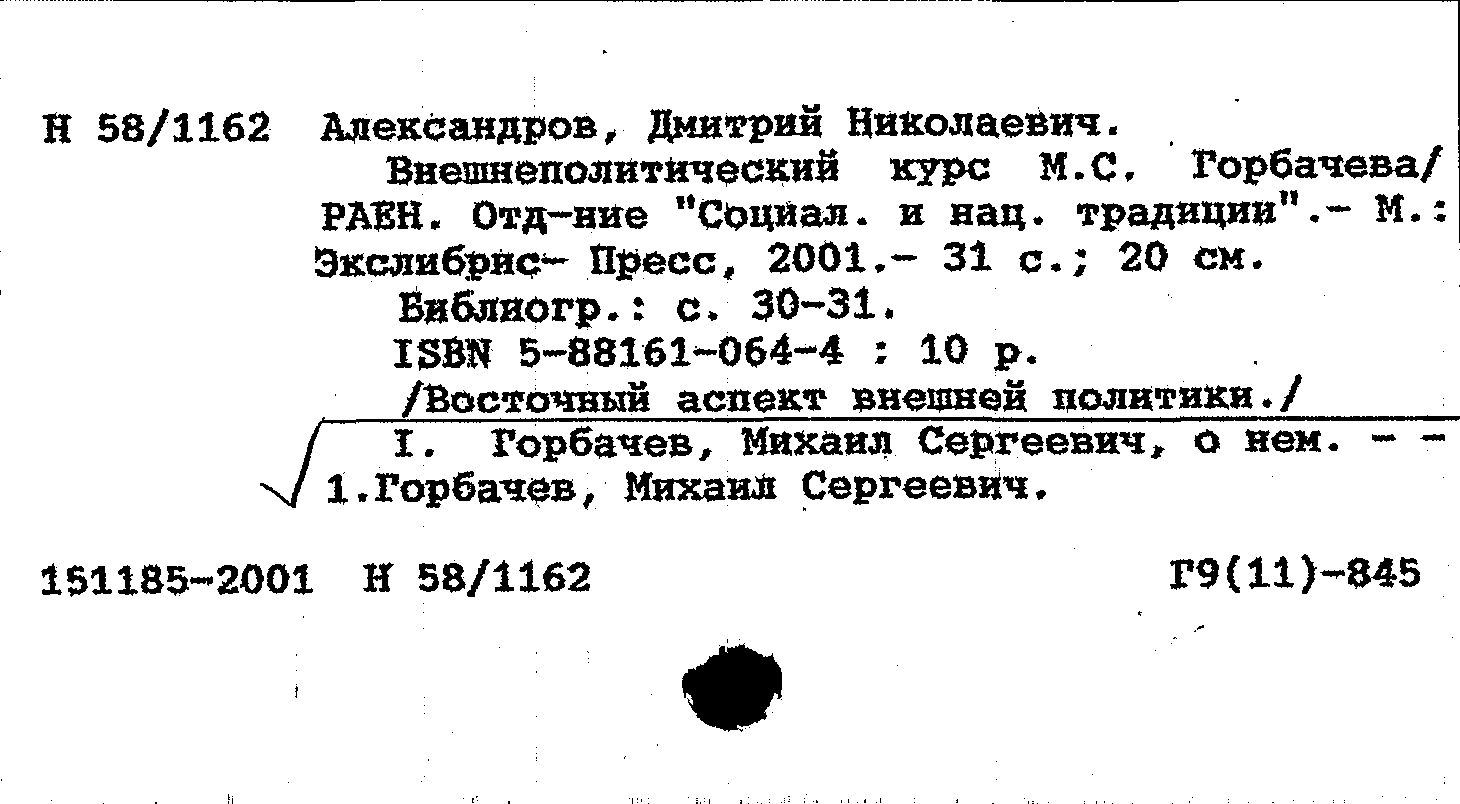 Н 58/1162 Александров, Дмитрий Николаевич.

Внешнеполитический курс М.С. Горбачева/ РАЕН. Отд-ние "Социал. и нац. традиции".- М.: Экслибрис- Пресс, 2001.- 31 с.; 20 см.

Библиогр.: с. 30-31.

ISBN 5-88161-064-4 : 10 р.

/Восточный аспект внешней политики./

I. Горбачев, Михаил Сергеевич, о нем. - - 1.Горбачев, Михаил Сергеевич.

151185-2001 Н 58/1162 Г9(11)-845